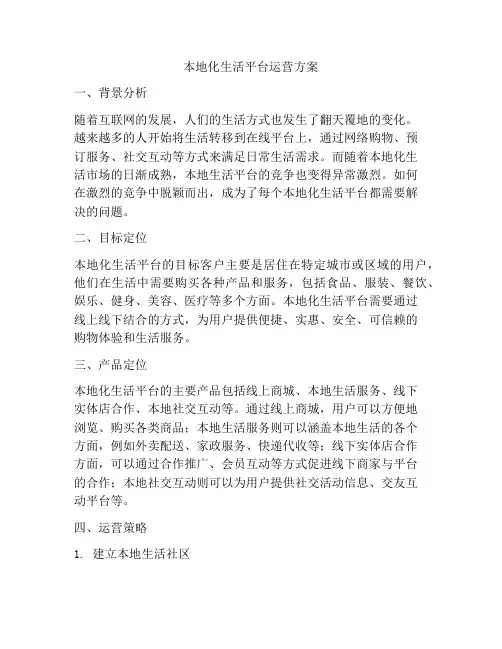 本地化生活平台运营方案

一、背景分析

随着互联网的发展，人们的生活方式也发生了翻天覆地的变化。越来越多的人开始将生活转移到在线平台上，通过网络购物、预订服务、社交互动等方式来满足日常生活需求。而随着本地化生活市场的日渐成熟，本地生活平台的竞争也变得异常激烈。如何在激烈的竞争中脱颖而出，成为了每个本地化生活平台都需要解决的问题。

二、目标定位

本地化生活平台的目标客户主要是居住在特定城市或区域的用户，他们在生活中需要购买各种产品和服务，包括食品、服装、餐饮、娱乐、健身、美容、医疗等多个方面。本地化生活平台需要通过线上线下结合的方式，为用户提供便捷、实惠、安全、可信赖的购物体验和生活服务。

三、产品定位

本地化生活平台的主要产品包括线上商城、本地生活服务、线下实体店合作、本地社交互动等。通过线上商城，用户可以方便地浏览、购买各类商品；本地生活服务则可以涵盖本地生活的各个方面，例如外卖配送、家政服务、快递代收等；线下实体店合作方面，可以通过合作推广、会员互动等方式促进线下商家与平台的合作；本地社交互动则可以为用户提供社交活动信息、交友互动平台等。

四、运营策略

1. 建立本地生活社区